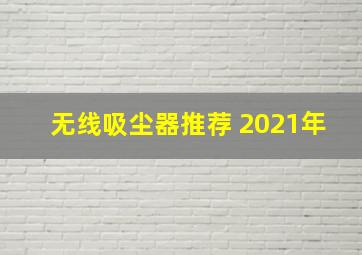 无线吸尘器推荐 2021年